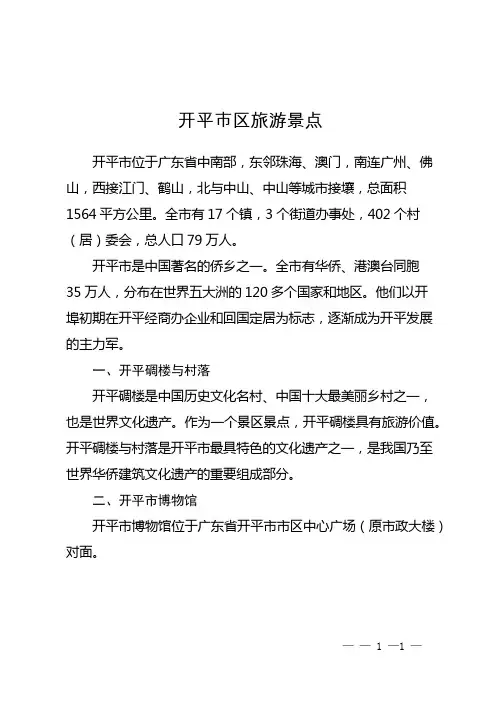 开平市区旅游景点

开平市位于广东省中南部，东邻珠海、澳门，南连广州、佛山，西接江门、鹤山，北与中山、中山等城市接壤，总面积1564平方公里。全市有17个镇，3个街道办事处，402个村（居）委会，总人口79万人。

开平市是中国著名的侨乡之一。全市有华侨、港澳台同胞35万人，分布在世界五大洲的120多个国家和地区。他们以开埠初期在开平经商办企业和回国定居为标志，逐渐成为开平发展的主力军。

一、开平碉楼与村落

开平碉楼是中国历史文化名村、中国十大最美丽乡村之一，也是世界文化遗产。作为一个景区景点，开平碉楼具有旅游价值。开平碉楼与村落是开平市最具特色的文化遗产之一，是我国乃至世界华侨建筑文化遗产的重要组成部分。

二、开平市博物馆

开平市博物馆位于广东省开平市市区中心广场（原市政大楼）对面。

— — 1 —1 —